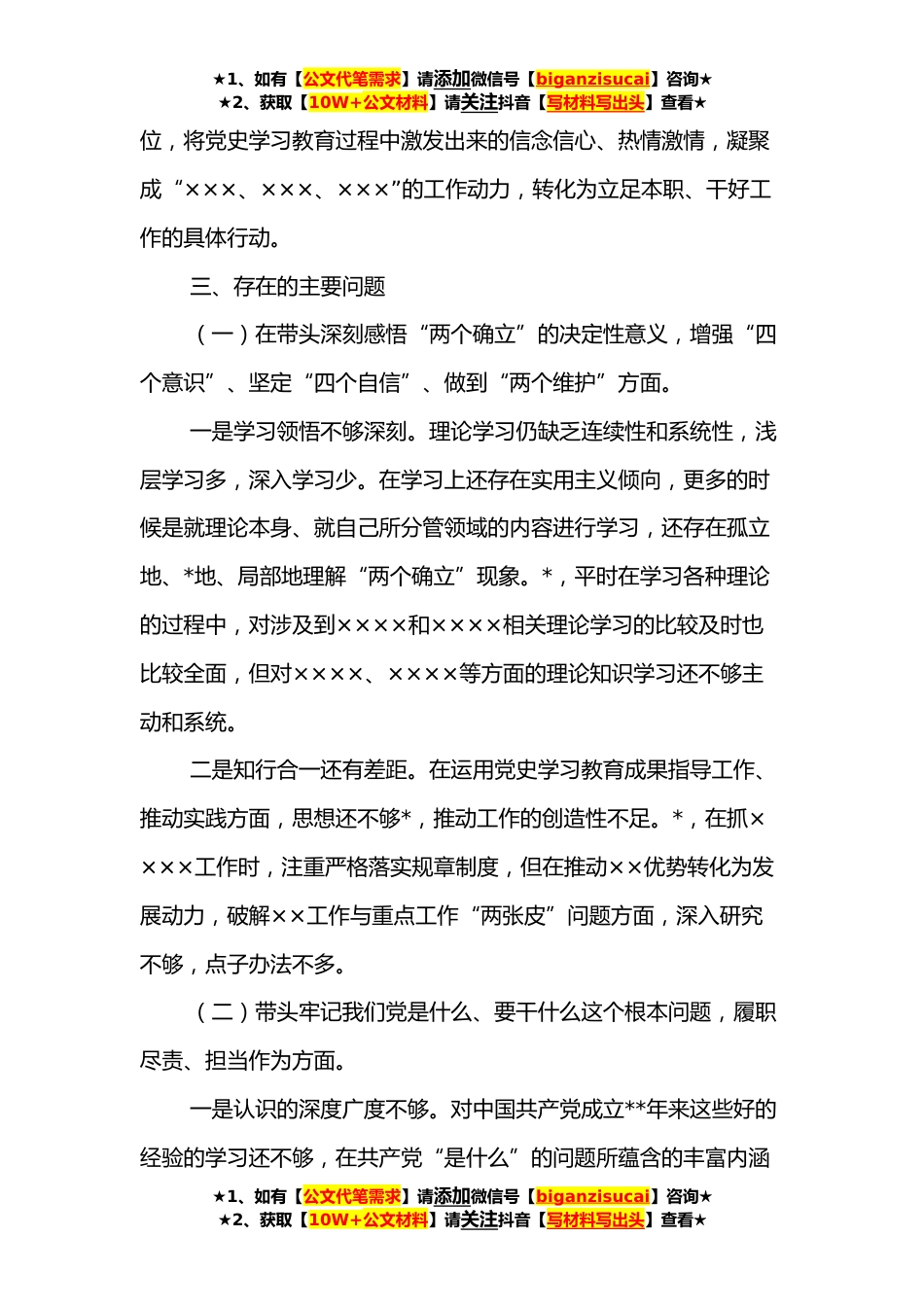 ★1、如有【公文代笔需求】请添加微信号【biganzisucai】咨询★
★2、获取【10W+公文材料】请关注抖音【写材料写出头】查看★

位，将党史学习教育过程中激发出来的信念信心、热情激情，凝聚成“×××、×××、×××”的工作动力，转化为立足本职、干好工作的具体行动。

三、存在的主要问题

（一）在带头深刻感悟“两个确立”的决定性意义，增强“四个意识”、坚定“四个自信”、做到“两个维护”方面。

一是学习领悟不够深刻。理论学习仍缺乏连续性和系统性，浅层学习多，深入学习少。在学习上还存在实用主义倾向，更多的时候是就理论本身、就自己所分管领域的内容进行学习，还存在孤立地、*地、局部地理解“两个确立”现象。*，平时在学习各种理论的过程中，对涉及到××××和××××相关理论学习的比较及时也比较全面，但对××××、××××等方面的理论知识学习还不够主动和系统。

二是知行合一还有差距。在运用党史学习教育成果指导工作、推动实践方面，思想还不够*，推动工作的创造性不足。*，在抓××××工作时，注重严格落实规章制度，但在推动××优势转化为发展动力，破解××工作与重点工作“两张皮”问题方面，深入研究不够，点子办法不多。

（二）带头牢记我们党是什么、要干什么这个根本问题，履职尽责、担当作为方面。

一是认识的深度广度不够。对中国共产党成立**年来这些好的经验的学习还不够，在共产党“是什么”的问题所蕴含的丰富内涵

★1、如有【公文代笔需求】请添加微信号【biganzisucai】咨询★
★2、获取【10W+公文材料】请关注抖音【写材料写出头】查看★